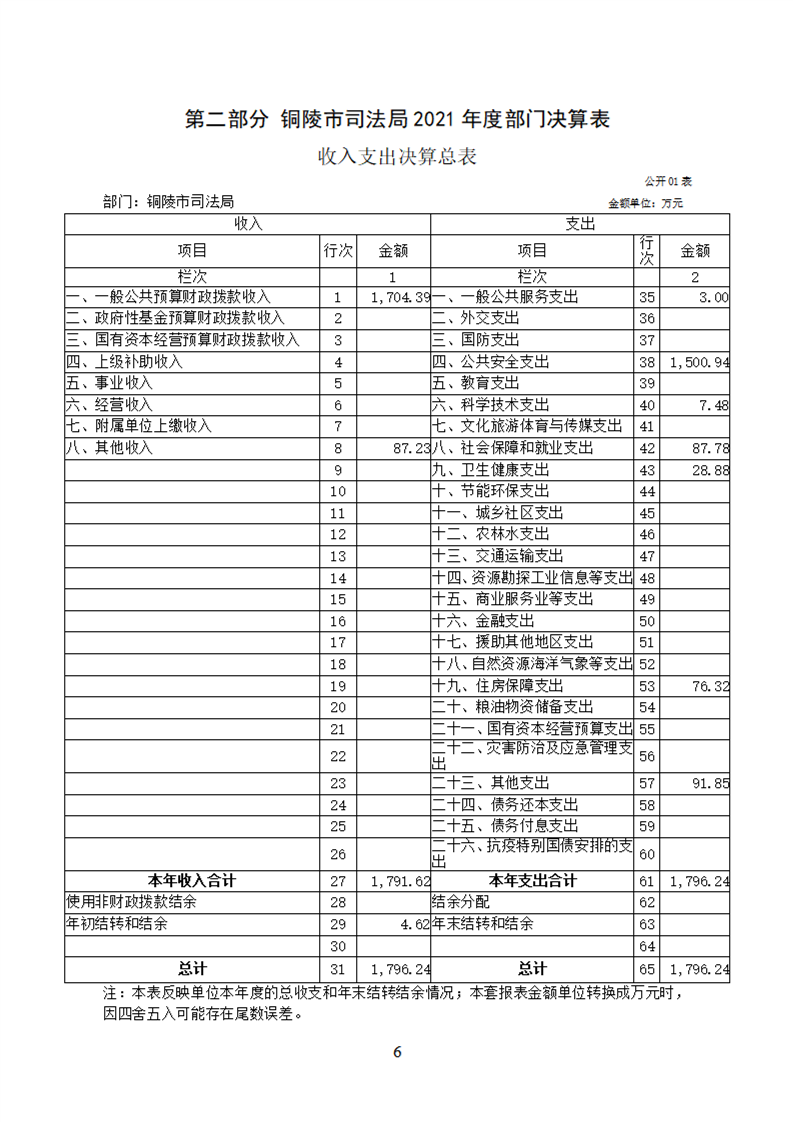 第二部分 铜陵市司法局 2021 年度部门决算表

收入支出决算总表

公开01表

部门：铜陵市司法局

金额单位：万元

| 收入 | | | 支出 | | |
|---|---|---|---|---|---|
| 项目 | 行次 | 金额 | 项目 | 行次 | 金额 |
| 栏次 | | 1 | 栏次 | | 2 |
| 一、一般公共预算财政拨款收入 | 1 | 1,704.39 | 一、一般公共服务支出 | 35 | 3.00 |
| 二、政府性基金预算财政拨款收入 | 2 | | 二、外交支出 | 36 | |
| 三、国有资本经营预算财政拨款收入 | 3 | | 三、国防支出 | 37 | |
| 四、上级补助收入 | 4 | | 四、公共安全支出 | 38 | 1,500.94 |
| 五、事业收入 | 5 | | 五、教育支出 | 39 | |
| 六、经营收入 | 6 | | 六、科学技术支出 | 40 | 7.48 |
| 七、附属单位上缴收入 | 7 | | 七、文化旅游体育与传媒支出 | 41 | |
| 八、其他收入 | 8 | 87.23 | 八、社会保障和就业支出 | 42 | 87.78 |
| | 9 | | 九、卫生健康支出 | 43 | 28.88 |
| | 10 | | 十、节能环保支出 | 44 | |
| | 11 | | 十一、城乡社区支出 | 45 | |
| | 12 | | 十二、农林水支出 | 46 | |
| | 13 | | 十三、交通运输支出 | 47 | |
| | 14 | | 十四、资源勘探工业信息等支出 | 48 | |
| | 15 | | 十五、商业服务业等支出 | 49 | |
| | 16 | | 十六、金融支出 | 50 | |
| | 17 | | 十七、援助其他地区支出 | 51 | |
| | 18 | | 十八、自然资源海洋气象等支出 | 52 | |
| | 19 | | 十九、住房保障支出 | 53 | 76.32 |
| | 20 | | 二十、粮油物资储备支出 | 54 | |
| | 21 | | 二十一、国有资本经营预算支出 | 55 | |
| | 22 | | 二十二、灾害防治及应急管理支出 | 56 | |
| | 23 | | 二十三、其他支出 | 57 | 91.85 |
| | 24 | | 二十四、债务还本支出 | 58 | |
| | 25 | | 二十五、债务付息支出 | 59 | |
| | 26 | | 二十六、抗疫特别国债安排的支出 | 60 | |
| 本年收入合计 | 27 | 1,791.62 | 本年支出合计 | 61 | 1,796.24 |
| 使用非财政拨款结余 | 28 | | 结余分配 | 62 | |
| 年初结转和结余 | 29 | 4.62 | 年末结转和结余 | 63 | |
| | 30 | | | 64 | |
| 总计 | 31 | 1,796.24 | 总计 | 65 | 1,796.24 |

注：本表反映单位本年度的总收支和年末结转结余情况；本套报表金额单位转换成万元时，因四舍五入可能存在尾数误差。

6